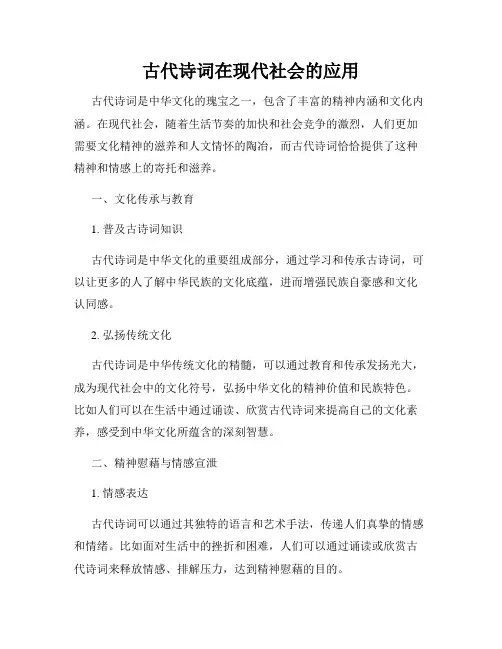 古代诗词在现代社会的应用

古代诗词是中华文化的瑰宝之一，包含了丰富的精神内涵和文化内涵。在现代社会，随着生活节奏的加快和社会竞争的激烈，人们更加需要文化精神的滋养和人文情怀的陶冶，而古代诗词恰恰提供了这种精神和情感上的寄托和滋养。

一、文化传承与教育

1. 普及古诗词知识

古代诗词是中华文化的重要组成部分，通过学习和传承古诗词，可以让更多的人了解中华民族的文化底蕴，进而增强民族自豪感和文化认同感。

2. 弘扬传统文化

古代诗词是中华传统文化的精髓，可以通过教育和传承发扬光大，成为现代社会中的文化符号，弘扬中华文化的精神价值和民族特色。比如人们可以在生活中通过诵读、欣赏古代诗词来提高自己的文化素养，感受到中华文化所蕴含的深刻智慧。

二、精神慰藉与情感宣泄

1. 情感表达

古代诗词可以通过其独特的语言和艺术手法，传递人们真挚的情感和情绪。比如面对生活中的挫折和困难，人们可以通过诵读或欣赏古代诗词来释放情感、排解压力，达到精神慰藉的目的。